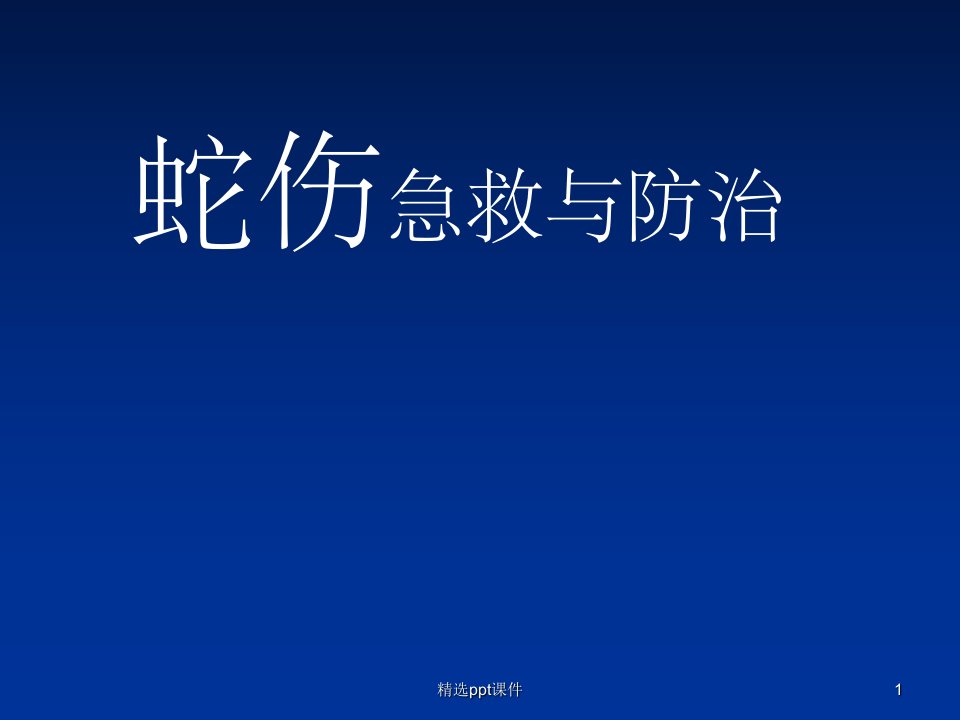 蛇伤急救与防治

精选ppt课件

1